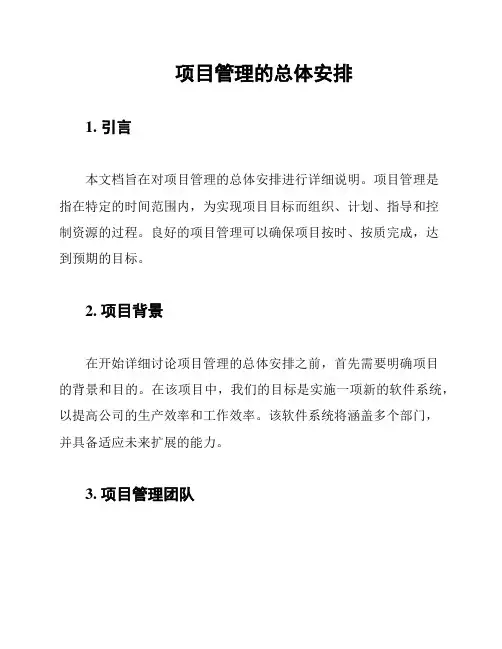 项目管理的总体安排

1. 引言

本文档旨在对项目管理的总体安排进行详细说明。项目管理是指在特定的时间范围内，为实现项目目标而组织、计划、指导和控制资源的过程。良好的项目管理可以确保项目按时、按质完成，达到预期的目标。

2. 项目背景

在开始详细讨论项目管理的总体安排之前，首先需要明确项目的背景和目的。在该项目中，我们的目标是实施一项新的软件系统，以提高公司的生产效率和工作效率。该软件系统将涵盖多个部门，并具备适应未来扩展的能力。

3. 项目管理团队